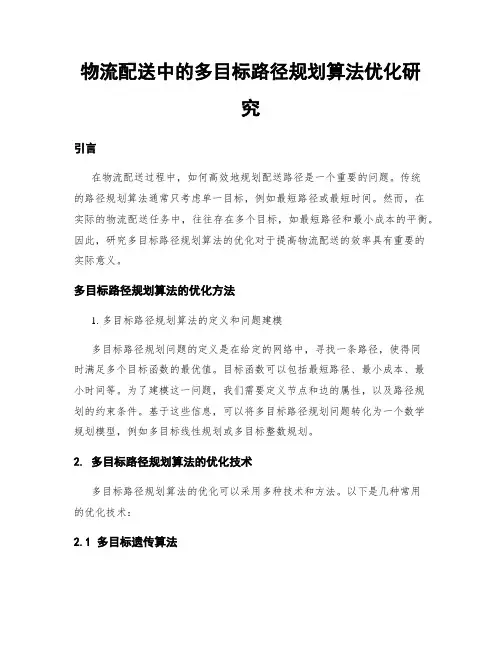 物流配送中的多目标路径规划算法优化研究

引言

在物流配送过程中，如何高效地规划配送路径是一个重要的问题。传统的路径规划算法通常只考虑单一目标，例如最短路径或最短时间。然而，在实际的物流配送任务中，往往存在多个目标，如最短路径和最小成本的平衡。因此，研究多目标路径规划算法的优化对于提高物流配送的效率具有重要的实际意义。

多目标路径规划算法的优化方法

1. 多目标路径规划算法的定义和问题建模

多目标路径规划问题的定义是在给定的网络中，寻找一条路径，使得同时满足多个目标函数的最优值。目标函数可以包括最短路径、最小成本、最小时间等。为了建模这一问题，我们需要定义节点和边的属性，以及路径规划的约束条件。基于这些信息，可以将多目标路径规划问题转化为一个数学规划模型，例如多目标线性规划或多目标整数规划。

2. 多目标路径规划算法的优化技术

多目标路径规划算法的优化可以采用多种技术和方法。以下是几种常用的优化技术：

2.1 多目标遗传算法